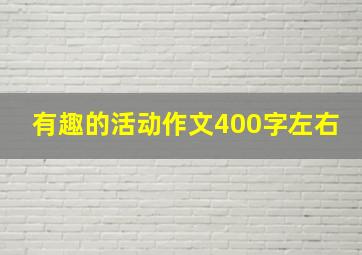 有趣的活动作文400字左右